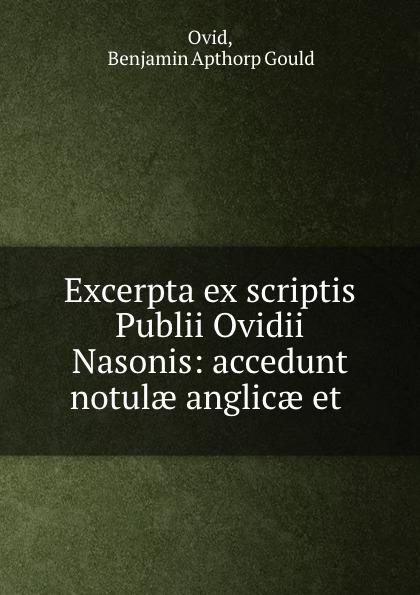 Ovid,
Benjamin Apthorp Gould

Excerpta ex scriptis Publii Ovidii Nasonis: accedunt notulæ anglicæ et